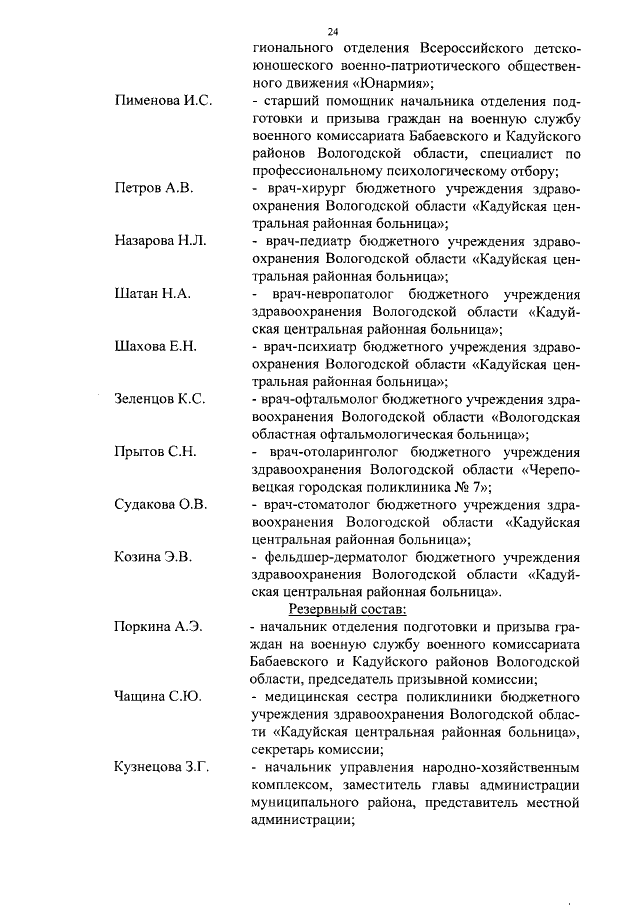 24

гионального отделения Всероссийского детско-юношеского военно-патриотического общественного движения «Юнармия»;

Пименова И.С. - старший помощник начальника отделения подготовки и призыва граждан на военную службу военного комиссариата Бабаевского и Кадуйского районов Вологодской области, специалист по профессиональному психологическому отбору;

Петров А.В. - врач-хирург бюджетного учреждения здравоохранения Вологодской области «Кадуйская центральная районная больница»;

Назарова Н.Л. - врач-педиатр бюджетного учреждения здравоохранения Вологодской области «Кадуйская центральная районная больница»;

Шатан Н.А. - врач-невропатолог бюджетного учреждения здравоохранения Вологодской области «Кадуйская центральная районная больница»;

Шахова Е.Н. - врач-психиатр бюджетного учреждения здравоохранения Вологодской области «Кадуйская центральная районная больница»;

Зеленцов К.С. - врач-офтальмолог бюджетного учреждения здравоохранения Вологодской области «Вологодская областная офтальмологическая больница»;

Прытов С.Н. - врач-отоларинголог бюджетного учреждения здравоохранения Вологодской области «Череповецкая городская поликлиника № 7»;

Судакова О.В. - врач-стоматолог бюджетного учреждения здравоохранения Вологодской области «Кадуйская центральная районная больница»;

Козина Э.В. - фельдшер-дерматолог бюджетного учреждения здравоохранения Вологодской области «Кадуйская центральная районная больница».

Резервный состав:

Поркина А.Э. - начальник отделения подготовки и призыва граждан на военную службу военного комиссариата Бабаевского и Кадуйского районов Вологодской области, председатель призывной комиссии;

Чащина С.Ю. - медицинская сестра поликлиники бюджетного учреждения здравоохранения Вологодской области «Кадуйская центральная районная больница», секретарь комиссии;

Кузнецова З.Г. - начальник управления народно-хозяйственным комплексом, заместитель главы администрации муниципального района, представитель местной администрации;